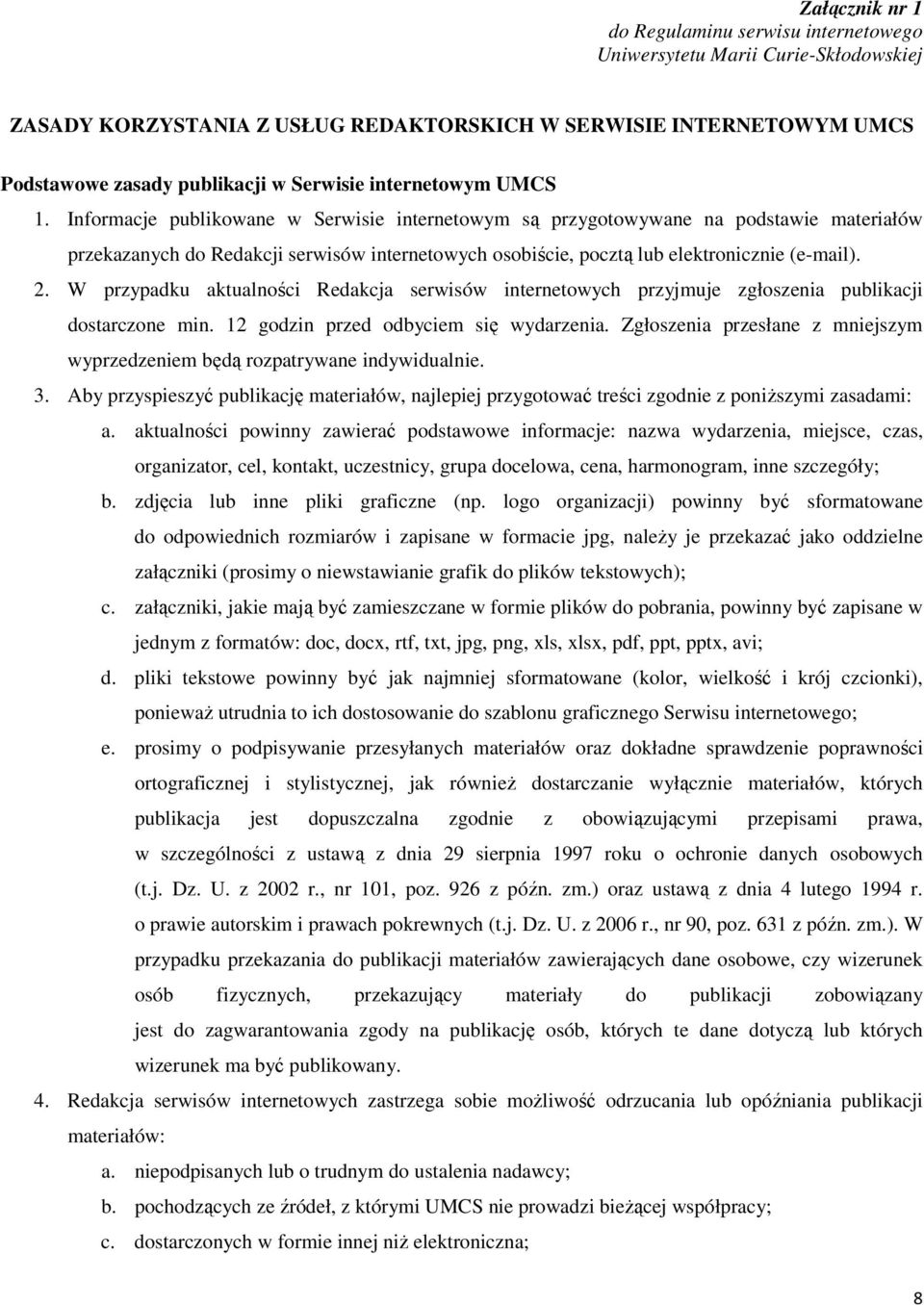 Załącznik nr 1
do Regulaminu serwisu internetowego
Uniwersytetu Marii Curie-Skłodowskiej

ZASADY KORZYSTANIA Z USŁUG REDAKTORSKICH W SERWISIE INTERNETOWYM UMCS

Podstawowe zasady publikacji w Serwisie internetowym UMCS

1. Informacje publikowane w Serwisie internetowym są przygotowywane na podstawie materiałów przekazanych do Redakcji serwisów internetowych osobiście, pocztą lub elektronicznie (e-mail).
2. W przypadku aktualności Redakcja serwisów internetowych przyjmuje zgłoszenia publikacji dostarczone min. 12 godzin przed odbyciem się wydarzenia. Zgłoszenia przesłane z mniejszym wyprzedzeniem będą rozpatrywane indywidualnie.
3. Aby przyspieszyć publikację materiałów, najlepiej przygotować treści zgodnie z poniższymi zasadami:
a. aktualności powinny zawierać podstawowe informacje: nazwa wydarzenia, miejsce, czas, organizator, cel, kontakt, uczestnicy, grupa docelowa, cena, harmonogram, inne szczegóły;
b. zdjęcia lub inne pliki graficzne (np. logo organizacji) powinny być sformatowane do odpowiednich rozmiarów i zapisane w formacie jpg, należy je przekazać jako oddzielne załączniki (prosimy o niewstawianie grafik do plików tekstowych);
c. załączniki, jakie mają być zamieszczane w formie plików do pobrania, powinny być zapisane w jednym z formatów: doc, docx, rtf, txt, jpg, png, xls, xlsx, pdf, ppt, pptx, avi;
d. pliki tekstowe powinny być jak najmniej sformatowane (kolor, wielkość i krój czcionki), ponieważ utrudnia to ich dostosowanie do szablonu graficznego Serwisu internetowego;
e. prosimy o podpisywanie przesyłanych materiałów oraz dokładne sprawdzenie poprawności ortograficznej i stylistycznej, jak również dostarczanie wyłącznie materiałów, których publikacja jest dopuszczalna zgodnie z obowiązującymi przepisami prawa, w szczególności z ustawą z dnia 29 sierpnia 1997 roku o ochronie danych osobowych (t.j. Dz. U. z 2002 r., nr 101, poz. 926 z późn. zm.) oraz ustawą z dnia 4 lutego 1994 r. o prawie autorskim i prawach pokrewnych (t.j. Dz. U. z 2006 r., nr 90, poz. 631 z późn. zm.). W przypadku przekazania do publikacji materiałów zawierających dane osobowe, czy wizerunek osób fizycznych, przekazujący materiały do publikacji zobowiązany jest do zagwarantowania zgody na publikację osób, których te dane dotyczą lub których wizerunek ma być publikowany.
4. Redakcja serwisów internetowych zastrzega sobie możliwość odrzucania lub opóźniania publikacji materiałów:
a. niepodpisanych lub o trudnym do ustalenia nadawcy;
b. pochodzących ze źródeł, z którymi UMCS nie prowadzi bieżącej współpracy;
c. dostarczonych w formie innej niż elektroniczna;

8